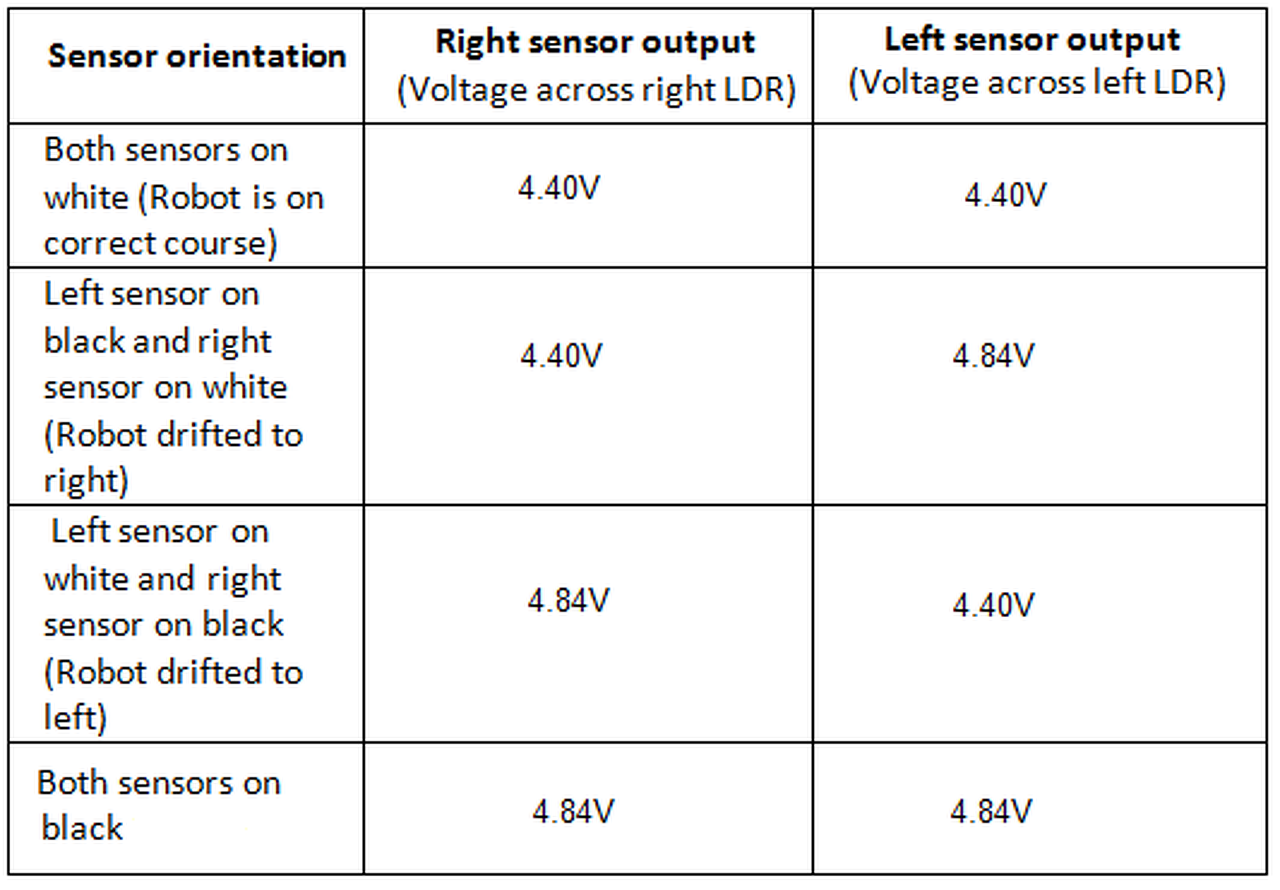 | Sensor orientation | Right sensor output (Voltage across right LDR) | Left sensor output (Voltage across left LDR) |
|---|---|---|
| Both sensors on white (Robot is on correct course) | 4.40V | 4.40V |
| Left sensor on black and right sensor on white (Robot drifted to right) | 4.40V | 4.84V |
| Left sensor on white and right sensor on black (Robot drifted to left) | 4.84V | 4.40V |
| Both sensors on black | 4.84V | 4.84V |